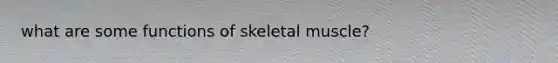 what are some functions of skeletal muscle?